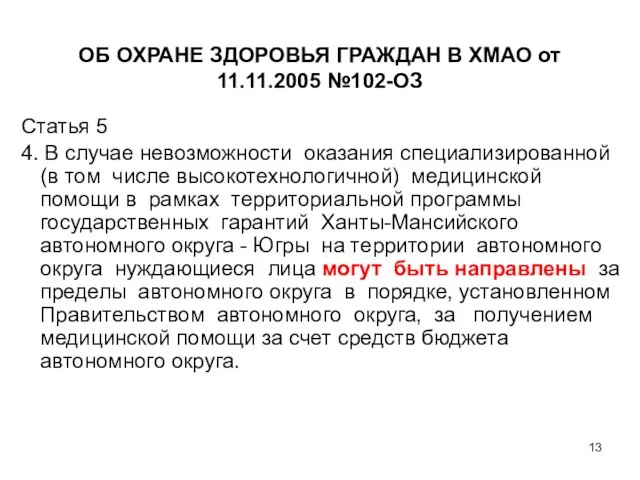 ОБ ОХРАНЕ ЗДОРОВЬЯ ГРАЖДАН В ХМАО от 11.11.2005 №102-ОЗ

Статья 5

4. В случае невозможности оказания специализированной (в том числе высокотехнологичной) медицинской помощи в рамках территориальной программы государственных гарантий Ханты-Мансийского автономного округа - Югры на территории автономного округа нуждающиеся лица могут быть направлены за пределы автономного округа в порядке, установленном Правительством автономного округа, за получением медицинской помощи за счет средств бюджета автономного округа.

13